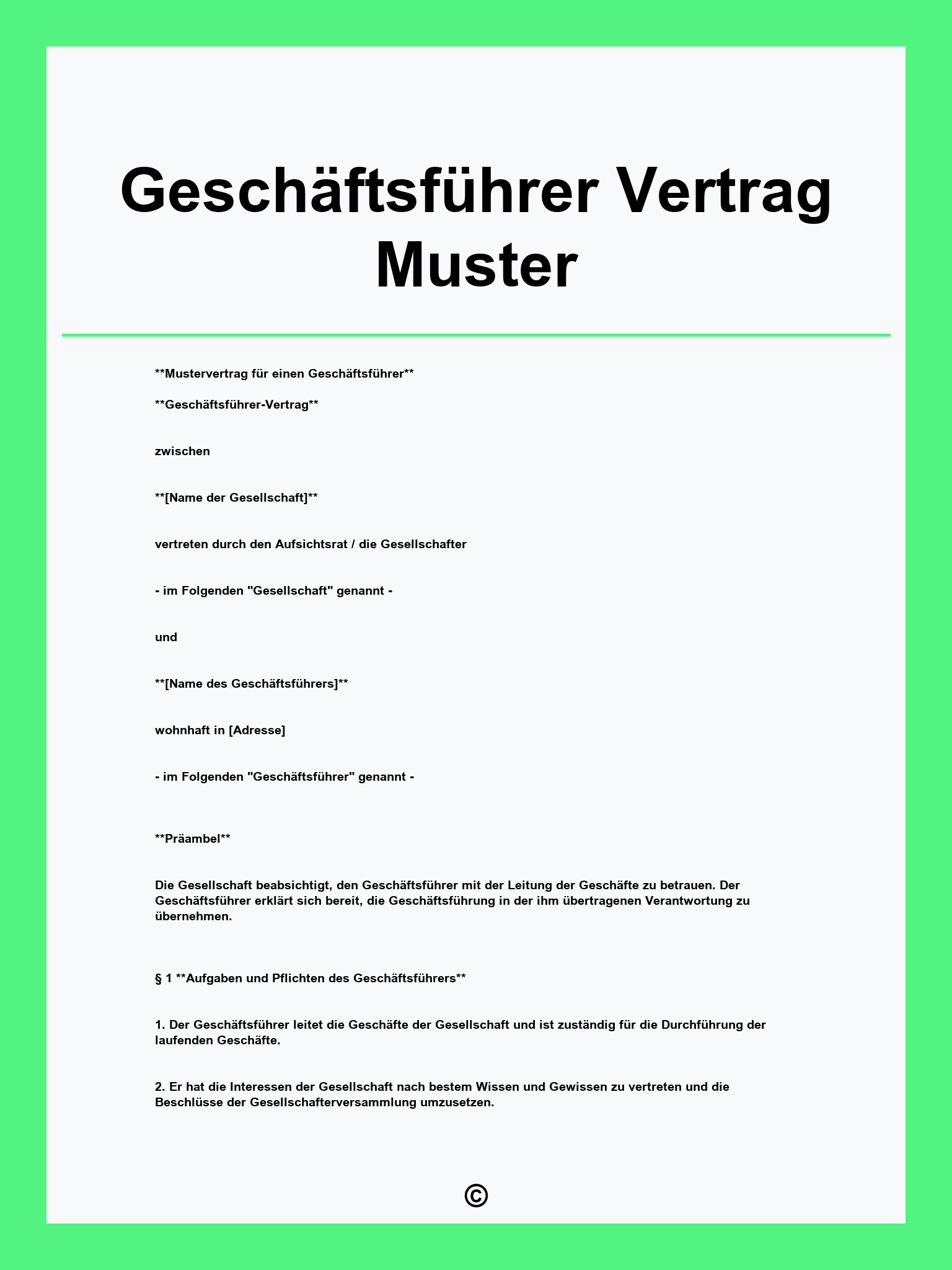 Geschäftsführer Vertrag Muster

**Mustervertrag für einen Geschäftsführer**

**Geschäftsführer-Vertrag**

zwischen

**[Name der Gesellschaft]**

vertreten durch den Aufsichtsrat / die Gesellschafter

- im Folgenden "Gesellschaft" genannt -

und

**[Name des Geschäftsführers]**

wohnhaft in [Adresse]

- im Folgenden "Geschäftsführer" genannt -

**Präambel**

Die Gesellschaft beabsichtigt, den Geschäftsführer mit der Leitung der Geschäfte zu betrauen. Der Geschäftsführer erklärt sich bereit, die Geschäftsführung in der ihm übertragenen Verantwortung zu übernehmen.

§ 1 **Aufgaben und Pflichten des Geschäftsführers**

1. Der Geschäftsführer leitet die Geschäfte der Gesellschaft und ist zuständig für die Durchführung der laufenden Geschäfte.

2. Er hat die Interessen der Gesellschaft nach bestem Wissen und Gewissen zu vertreten und die Beschlüsse der Gesellschafterversammlung umzusetzen.

©